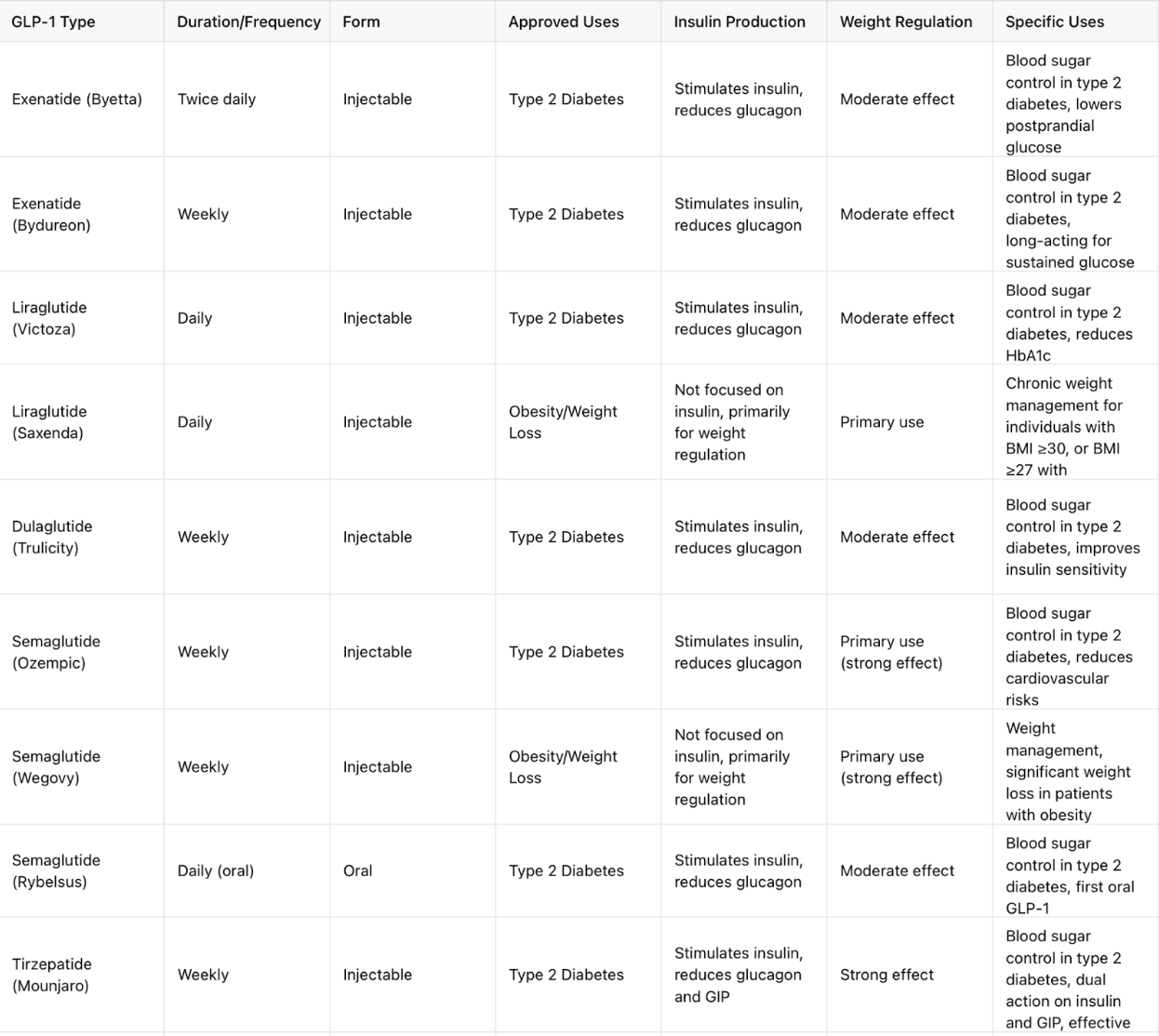 | GLP-1 Type | Duration/Frequency | Form | Approved Uses | Insulin Production | Weight Regulation | Specific Uses |
|---|---|---|---|---|---|---|
| Exenatide (Byetta) | Twice daily | Injectable | Type 2 Diabetes | Stimulates insulin, reduces glucagon | Moderate effect | Blood sugar control in type 2 diabetes, lowers postprandial glucose |
| Exenatide (Bydureon) | Weekly | Injectable | Type 2 Diabetes | Stimulates insulin, reduces glucagon | Moderate effect | Blood sugar control in type 2 diabetes, long-acting for sustained glucose |
| Liraglutide (Victoza) | Daily | Injectable | Type 2 Diabetes | Stimulates insulin, reduces glucagon | Moderate effect | Blood sugar control in type 2 diabetes, reduces HbA1c |
| Liraglutide (Saxenda) | Daily | Injectable | Obesity/Weight Loss | Not focused on insulin, primarily for weight regulation | Primary use | Chronic weight management for individuals with BMI ≥30, or BMI ≥27 with |
| Dulaglutide (Trulicity) | Weekly | Injectable | Type 2 Diabetes | Stimulates insulin, reduces glucagon | Moderate effect | Blood sugar control in type 2 diabetes, improves insulin sensitivity |
| Semaglutide (Ozempic) | Weekly | Injectable | Type 2 Diabetes | Stimulates insulin, reduces glucagon | Primary use (strong effect) | Blood sugar control in type 2 diabetes, reduces cardiovascular risks |
| Semaglutide (Wegovy) | Weekly | Injectable | Obesity/Weight Loss | Not focused on insulin, primarily for weight regulation | Primary use (strong effect) | Weight management, significant weight loss in patients with obesity |
| Semaglutide (Rybelsus) | Daily (oral) | Oral | Type 2 Diabetes | Stimulates insulin, reduces glucagon | Moderate effect | Blood sugar control in type 2 diabetes, first oral GLP-1 |
| Tirzepatide (Mounjaro) | Weekly | Injectable | Type 2 Diabetes | Stimulates insulin, reduces glucagon and GIP | Strong effect | Blood sugar control in type 2 diabetes, dual action on insulin and GIP, effective |